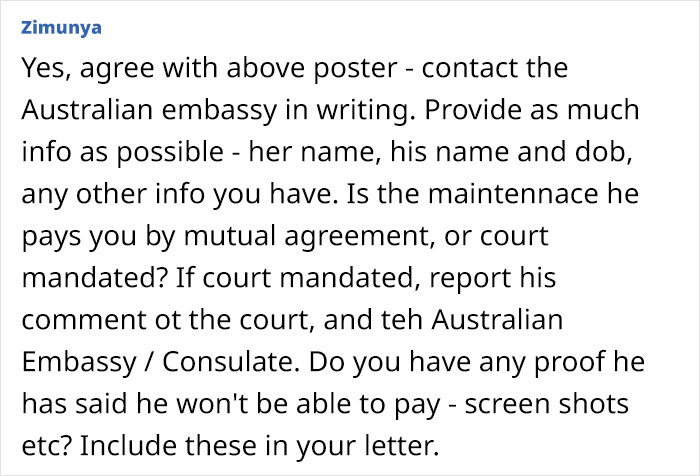 Zimunya

Yes, agree with above poster - contact the Australian embassy in writing. Provide as much info as possible - her name, his name and dob, any other info you have. Is the maintennace he pays you by mutual agreement, or court mandated? If court mandated, report his comment ot the court, and teh Australian Embassy / Consulate. Do you have any proof he has said he won't be able to pay - screen shots etc? Include these in your letter.